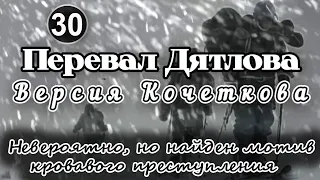 30

Перевал Дятлова

Версия Кочеткова

Невероятно, но найден мотив кровавого преступления